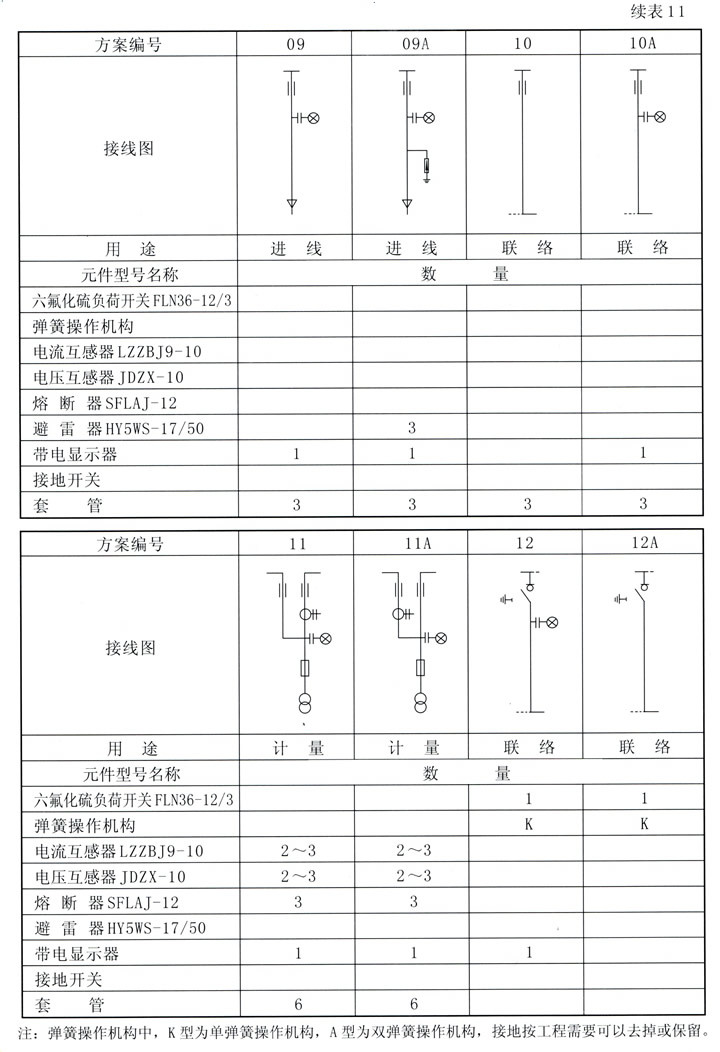 续表11

| 方案编号 | 09 | 09A | 10 | 10A |
|---|---|---|---|---|
| 接线图 |  |  |  |  |
| 用 途 | 进 线 | 进 线 | 联 络 | 联 络 |
| 元件型号名称 | 数 量 | | | |
| 六氟化硫负荷开关FLN36-12/3 | | | | |
| 弹簧操作机构 | | | | |
| 电流互感器LZZBJ9-10 | | | | |
| 电压互感器JDZX-10 | | | | |
| 熔 断 器SFLAJ-12 | | | | |
| 避 雷 器HY5WS-17/50 | | 3 | | |
| 带电显示器 | 1 | 1 | | 1 |
| 接地开关 | | | | |
| 套 管 | 3 | 3 | 3 | 3 |

| 方案编号 | 11 | 11A | 12 | 12A |
|---|---|---|---|---|
| 接线图 |  |  |  |  |
| 用 途 | 计 量 | 计 量 | 联 络 | 联 络 |
| 元件型号名称 | 数 量 | | | |
| 六氟化硫负荷开关FLN36-12/3 | | | 1 | 1 |
| 弹簧操作机构 | | | K | K |
| 电流互感器LZZBJ9-10 | 2～3 | 2～3 | | |
| 电压互感器JDZX-10 | 2～3 | 2～3 | | |
| 熔 断 器SFLAJ-12 | 3 | 3 | | |
| 避 雷 器HY5WS-17/50 | | | | |
| 带电显示器 | 1 | 1 | 1 | |
| 接地开关 | | | | |
| 套 管 | 6 | 6 | | |

注：弹簧操作机构中，K型为单弹簧操作机构，A型为双弹簧操作机构，接地按工程需要可以去掉或保留。